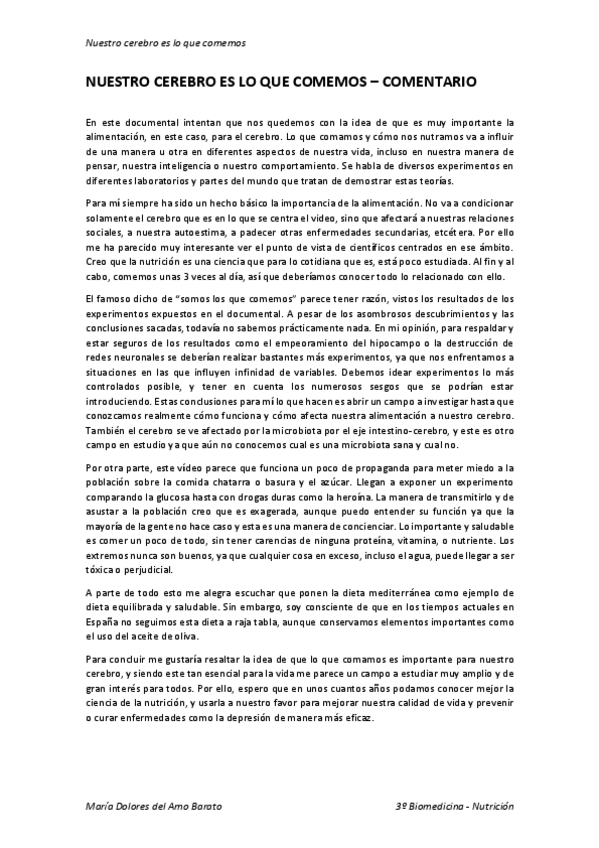 Nuestro cerebro es lo que comemos

NUESTRO CEREBRO ES LO QUE COMEMOS – COMENTARIO

En este documental intentan que nos quedemos con la idea de que es muy importante la alimentación, en este caso, para el cerebro. Lo que comamos y cómo nos nutramos va a influir de una manera u otra en diferentes aspectos de nuestra vida, incluso en nuestra manera de pensar, nuestra inteligencia o nuestro comportamiento. Se habla de diversos experimentos en diferentes laboratorios y partes del mundo que tratan de demostrar estas teorías.

Para mí siempre ha sido un hecho básico la importancia de la alimentación. No va a condicionar solamente el cerebro que es en lo que se centra el video, sino que afectará a nuestras relaciones sociales, a nuestra autoestima, a padecer otras enfermedades secundarias, etcétera. Por ello me ha parecido muy interesante ver el punto de vista de científicos centrados en ese ámbito. Creo que la nutrición es una ciencia que para lo cotidiana que es, está poco estudiada. Al fin y al cabo, comemos unas 3 veces al día, así que deberíamos conocer todo lo relacionado con ello.

El famoso dicho de "somos los que comemos" parece tener razón, vistos los resultados de los experimentos expuestos en el documental. A pesar de los asombrosos descubrimientos y las conclusiones sacadas, todavía no sabemos prácticamente nada. En mi opinión, para respaldar y estar seguros de los resultados como el empeoramiento del hipocampo o la destrucción de redes neuronales se deberían realizar bastantes más experimentos, ya que nos enfrentamos a situaciones en las que influyen infinidad de variables. Debemos idear experimentos lo más controlados posible, y tener en cuenta los numerosos sesgos que se podrían estar introduciendo. Estas conclusiones para mí lo que hacen es abrir un campo a investigar hasta que conozcamos realmente cómo funciona y cómo afecta nuestra alimentación a nuestro cerebro. También el cerebro se ve afectado por la microbiota por el eje intestino-cerebro, y este es otro campo en estudio ya que aún no conocemos cual es una microbiota sana y cual no.

Por otra parte, este vídeo parece que funciona un poco de propaganda para meter miedo a la población sobre la comida chatarra o basura y el azúcar. Llegan a exponer un experimento comparando la glucosa hasta con drogas duras como la heroína. La manera de transmitirlo y de asustar a la población creo que es exagerada, aunque puedo entender su función ya que la mayoría de la gente no hace caso y esta es una manera de concienciar. Lo importante y saludable es comer un poco de todo, sin tener carencias de ninguna proteína, vitamina, o nutriente. Los extremos nunca son buenos, ya que cualquier cosa en exceso, incluso el agua, puede llegar a ser tóxica o perjudicial.

A parte de todo esto me alegra escuchar que ponen la dieta mediterránea como ejemplo de dieta equilibrada y saludable. Sin embargo, soy consciente de que en los tiempos actuales en España no seguimos esta dieta a raja tabla, aunque conservamos elementos importantes como el uso del aceite de oliva.

Para concluir me gustaría resaltar la idea de que lo que comamos es importante para nuestro cerebro, y siendo este tan esencial para la vida me parece un campo a estudiar muy amplio y de gran interés para todos. Por ello, espero que en unos cuantos años podamos conocer mejor la ciencia de la nutrición, y usarla a nuestro favor para mejorar nuestra calidad de vida y prevenir o curar enfermedades como la depresión de manera más eficaz.

María Dolores del Amo Barato

3º Biomedicina - Nutrición